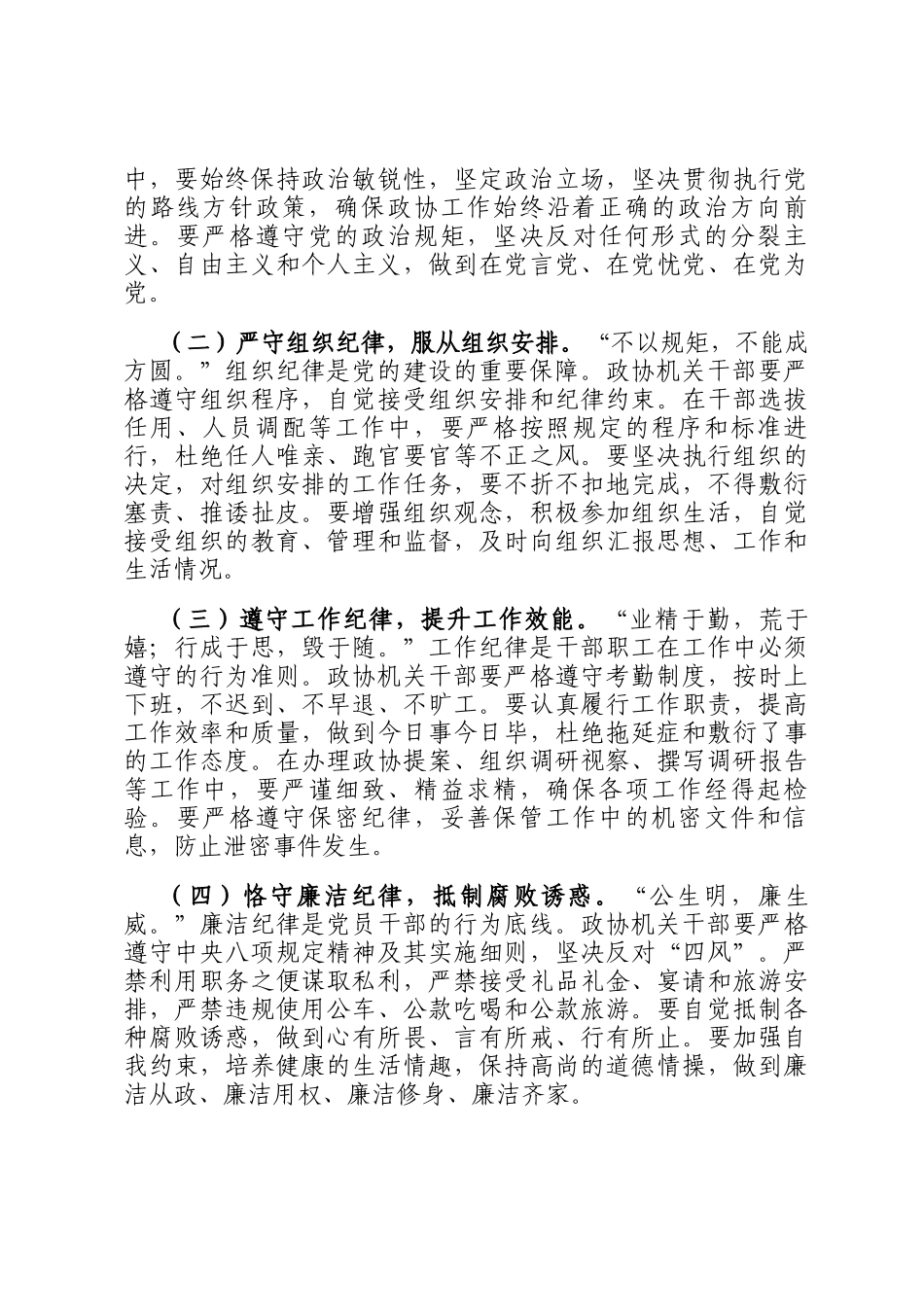 中，要始终保持政治敏锐性，坚定政治立场，坚决贯彻执行党的路线方针政策，确保政协工作始终沿着正确的政治方向前进。要严格遵守党的政治规矩，坚决反对任何形式的分裂主义、自由主义和个人主义，做到在党言党、在党忧党、在党为党。

（二）严守组织纪律，服从组织安排。“不以规矩，不能成方圆。”组织纪律是党的建设的重要保障。政协机关干部要严格遵守组织程序，自觉接受组织安排和纪律约束。在干部选拔任用、人员调配等工作中，要严格按照规定的程序和标准进行，杜绝任人唯亲、跑官要官等不正之风。要坚决执行组织的决定，对组织安排的工作任务，要不折不扣地完成，不得敷衍塞责、推诿扯皮。要增强组织观念，积极参加组织生活，自觉接受组织的教育、管理和监督，及时向组织汇报思想、工作和生活情况。

（三）遵守工作纪律，提升工作效能。“业精于勤，荒于嬉；行成于思，毁于随。”工作纪律是干部职工在工作中必须遵守的行为准则。政协机关干部要严格遵守考勤制度，按时上下班，不迟到、不早退、不旷工。要认真履行工作职责，提高工作效率和质量，做到今日事今日毕，杜绝拖延症和敷衍了事的工作态度。在办理政协提案、组织调研视察、撰写调研报告等工作中，要严谨细致、精益求精，确保各项工作经得起检验。要严格遵守保密纪律，妥善保管工作中的机密文件和信息，防止泄密事件发生。

（四）恪守廉洁纪律，抵制腐败诱惑。“公生明，廉生威。”廉洁纪律是党员干部的行为底线。政协机关干部要严格遵守中央八项规定精神及其实施细则，坚决反对“四风”。严禁利用职务之便谋取私利，严禁接受礼品礼金、宴请和旅游安排，严禁违规使用公车、公款吃喝和公款旅游。要自觉抵制各种腐败诱惑，做到心有所畏、言有所戒、行有所止。要加强自我约束，培养健康的生活情趣，保持高尚的道德情操，做到廉洁从政、廉洁用权、廉洁修身、廉洁齐家。